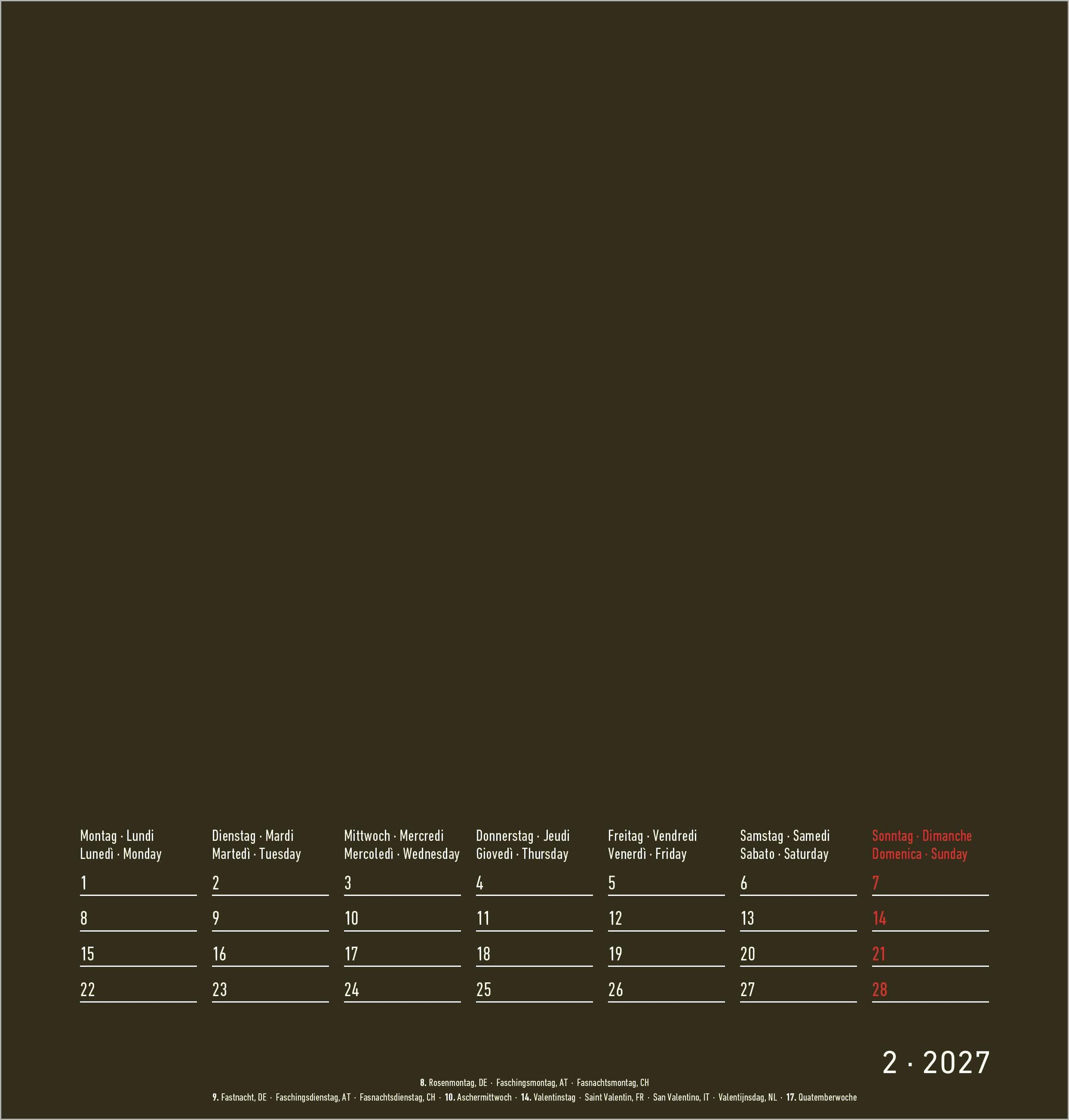 | Montag · Lundi Lunedì · Monday | Dienstag · Mardi Martedì · Tuesday | Mittwoch · Mercredi Mercoledì · Wednesday | Donnerstag · Jeudi Giovedì · Thursday | Freitag · Vendredi Venerdì · Friday | Samstag · Samedi Sabato · Saturday | Sonntag · Dimanche Domenica · Sunday |
|---|---|---|---|---|---|---|
| 1 | 2 | 3 | 4 | 5 | 6 | 7 |
| 8 | 9 | 10 | 11 | 12 | 13 | 14 |
| 15 | 16 | 17 | 18 | 19 | 20 | 21 |
| 22 | 23 | 24 | 25 | 26 | 27 | 28 |

2 · 2027

8. Rosenmontag, DE · Faschingsmontag, AT · Fasnachtsmontag, CH
9. Fastnacht, DE · Faschingsdienstag, AT · Fasnachtsdienstag, CH · 10. Aschermittwoch · 14. Valentinstag · Saint Valentin, FR · San Valentino, IT · Valentijnsdag, NL · 17. Quatemberwoche